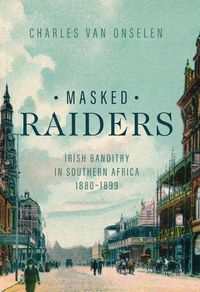 CHARLES VAN ONSELEN

• MASKED •
RAIDERS

IRISH BANDITRY
IN SOUTHERN AFRICA
1880–1899